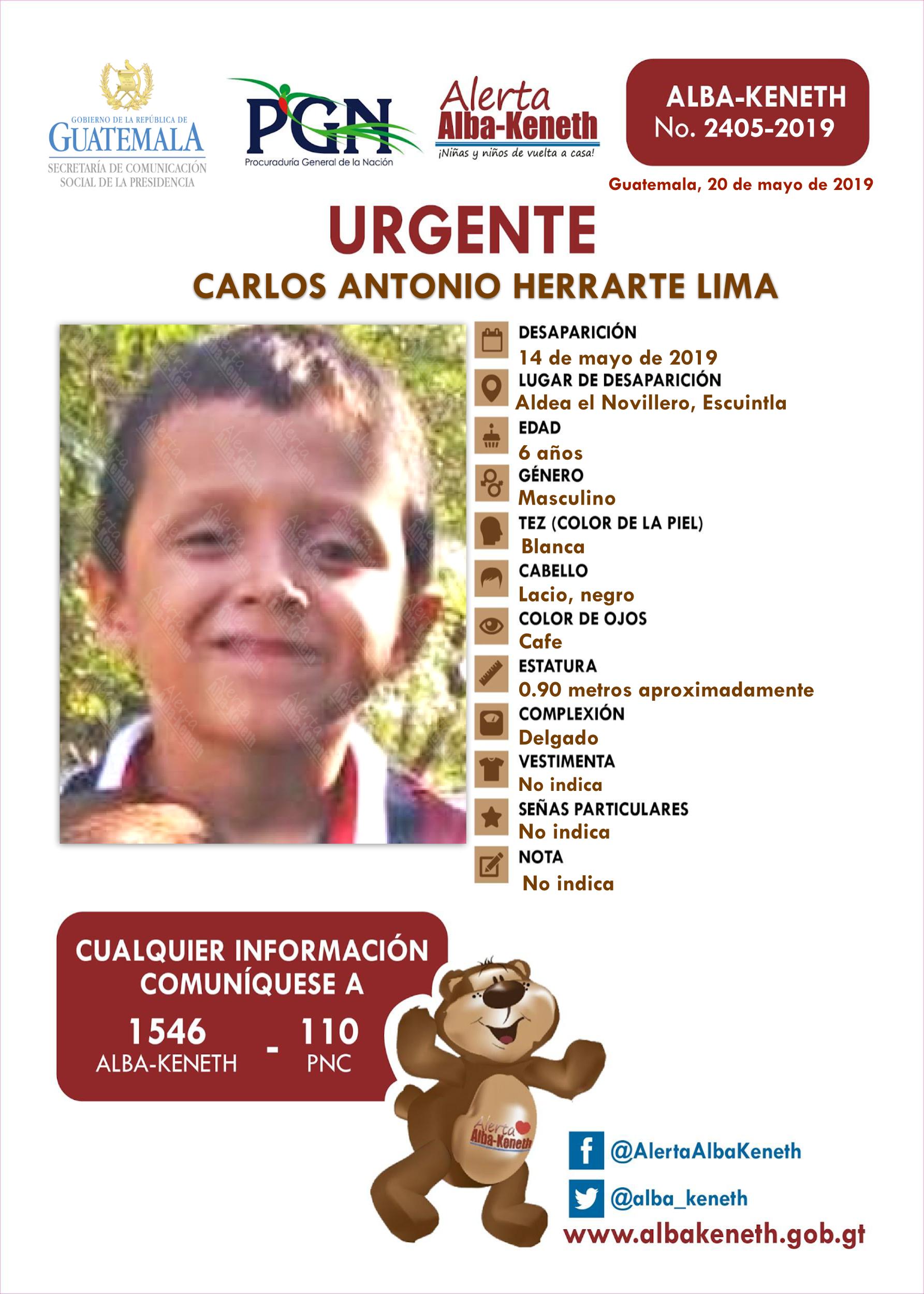 GOBIERNO DE LA REPÚBLICA DE
GUATEMALA
SECRETARÍA DE COMUNICACIÓN SOCIAL DE LA PRESIDENCIA

PGN
Procuraduría General de la Nación

Alerta Alba-Keneth
¡Niñas y niños de vuelta a casa!

ALBA-KENETH
No. 2405-2019

Guatemala, 20 de mayo de 2019

URGENTE
CARLOS ANTONIO HERRARTE LIMA

DESAPARICIÓN
14 de mayo de 2019
LUGAR DE DESAPARICIÓN
Aldea el Novillero, Escuintla
EDAD
6 años
GÉNERO
Masculino
TEZ (COLOR DE LA PIEL)
Blanca
CABELLO
Lacio, negro
COLOR DE OJOS
Cafe
ESTATURA
0.90 metros aproximadamente
COMPLEXIÓN
Delgado
VESTIMENTA
No indica
SEÑAS PARTICULARES
No indica
NOTA
No indica

CUALQUIER INFORMACIÓN COMUNÍQUESE A
1546
ALBA-KENETH
-
110
PNC

Alerta Alba-Keneth

@AlertaAlbaKeneth
@alba_keneth
www.albakeneth.gob.gt